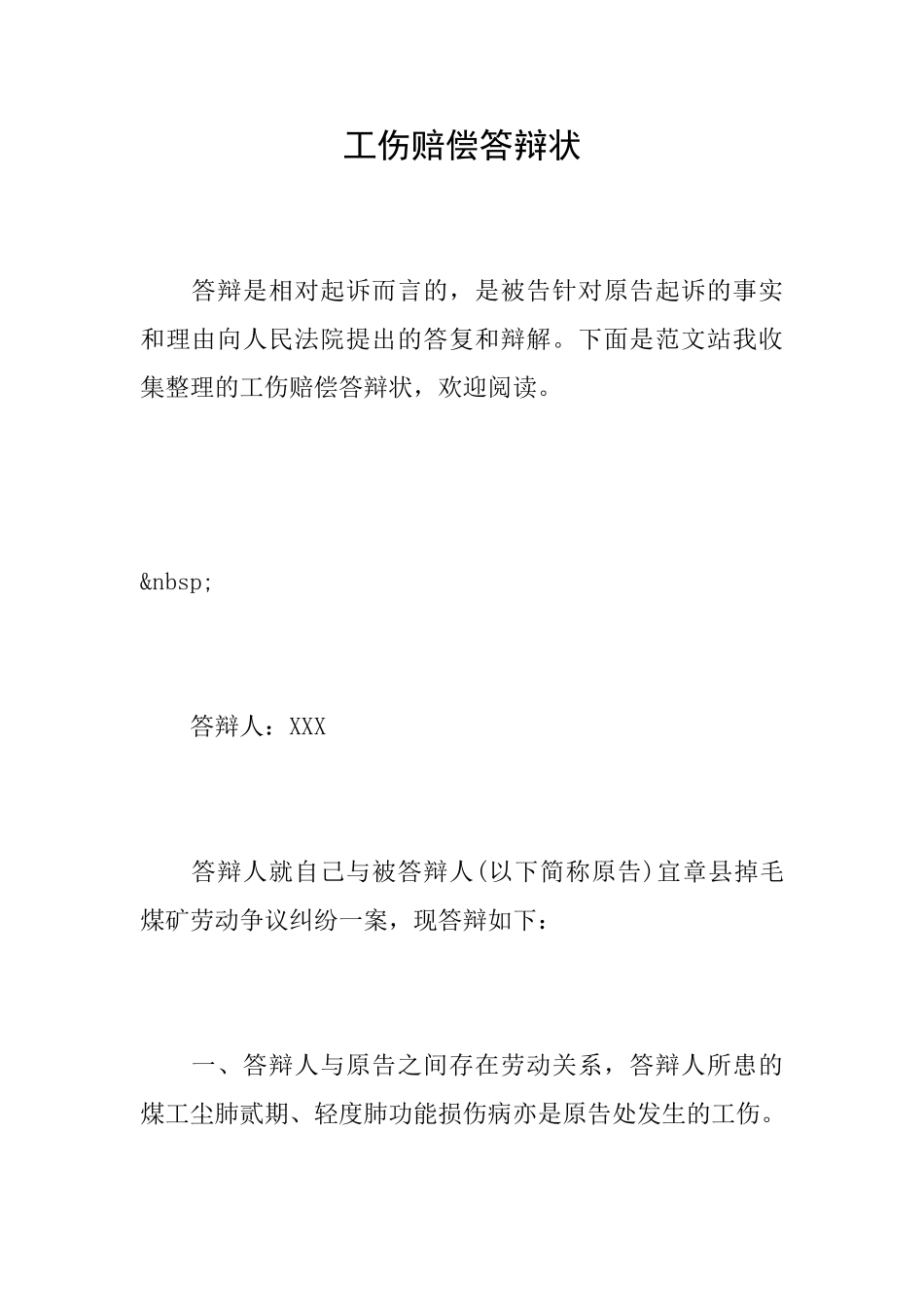 工伤赔偿答辩状

答辩是相对起诉而言的，是被告针对原告起诉的事实和理由向人民法院提出的答复和辩解。下面是范文站我收集整理的工伤赔偿答辩状，欢迎阅读。

&nbsp;

答辩人：XXX

答辩人就自己与被答辩人(以下简称原告)宜章县掉毛煤矿劳动争议纠纷一案，现答辩如下：

一、答辩人与原告之间存在劳动关系，答辩人所患的煤工尘肺贰期、轻度肺功能损伤病亦是原告处发生的工伤。